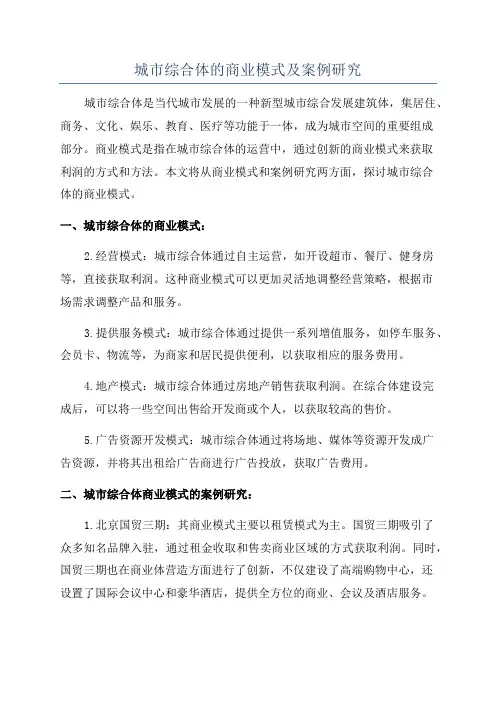 城市综合体的商业模式及案例研究

城市综合体是当代城市发展的一种新型城市综合发展建筑体，集居住、商务、文化、娱乐、教育、医疗等功能于一体，成为城市空间的重要组成部分。商业模式是指在城市综合体的运营中，通过创新的商业模式来获取利润的方式和方法。本文将从商业模式和案例研究两方面，探讨城市综合体的商业模式。

一、城市综合体的商业模式：

2.经营模式：城市综合体通过自主运营，如开设超市、餐厅、健身房等，直接获取利润。这种商业模式可以更加灵活地调整经营策略，根据市场需求调整产品和服务。

3.提供服务模式：城市综合体通过提供一系列增值服务，如停车服务、会员卡、物流等，为商家和居民提供便利，以获取相应的服务费用。

4.地产模式：城市综合体通过房地产销售获取利润。在综合体建设完成后，可以将一些空间出售给开发商或个人，以获取较高的售价。

5.广告资源开发模式：城市综合体通过将场地、媒体等资源开发成广告资源，并将其出租给广告商进行广告投放，获取广告费用。

二、城市综合体商业模式的案例研究：

1.北京国贸三期：其商业模式主要以租赁模式为主。国贸三期吸引了众多知名品牌入驻，通过租金收取和售卖商业区域的方式获取利润。同时，国贸三期也在商业体营造方面进行了创新，不仅建设了高端购物中心，还设置了国际会议中心和豪华酒店，提供全方位的商业、会议及酒店服务。